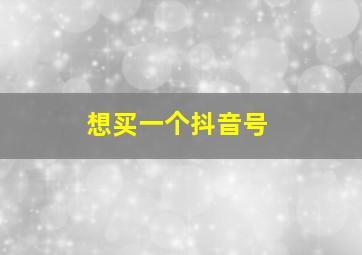 想买一个抖音号